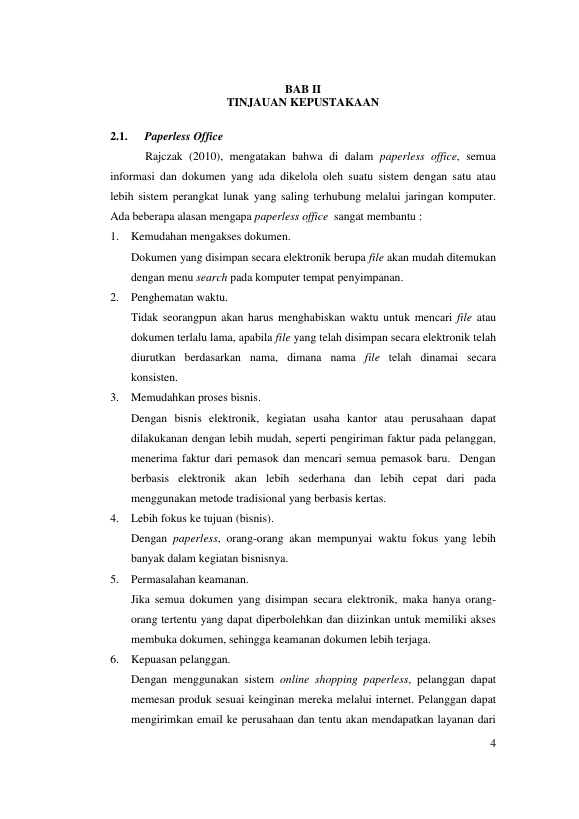 BAB II
TINJAUAN KEPUSTAKAAN

2.1. Paperless Office

Rajczak (2010), mengatakan bahwa di dalam paperless office, semua informasi dan dokumen yang ada dikelola oleh suatu sistem dengan satu atau lebih sistem perangkat lunak yang saling terhubung melalui jaringan komputer. Ada beberapa alasan mengapa paperless office sangat membantu :

1. Kemudahan mengakses dokumen.
Dokumen yang disimpan secara elektronik berupa file akan mudah ditemukan dengan menu search pada komputer tempat penyimpanan.

2. Penghematan waktu.
Tidak seorangpun akan harus menghabiskan waktu untuk mencari file atau dokumen terlalu lama, apabila file yang telah disimpan secara elektronik telah diurutkan berdasarkan nama, dimana nama file telah dinamai secara konsisten.

3. Memudahkan proses bisnis.
Dengan bisnis elektronik, kegiatan usaha kantor atau perusahaan dapat dilakukanan dengan lebih mudah, seperti pengiriman faktur pada pelanggan, menerima faktur dari pemasok dan mencari semua pemasok baru. Dengan berbasis elektronik akan lebih sederhana dan lebih cepat dari pada menggunakan metode tradisional yang berbasis kertas.

4. Lebih fokus ke tujuan (bisnis).
Dengan paperless, orang-orang akan mempunyai waktu fokus yang lebih banyak dalam kegiatan bisnisnya.

5. Permasalahan keamanan.
Jika semua dokumen yang disimpan secara elektronik, maka hanya orang-orang tertentu yang dapat diperbolehkan dan diizinkan untuk memiliki akses membuka dokumen, sehingga keamanan dokumen lebih terjaga.

6. Kepuasan pelanggan.
Dengan menggunakan sistem online shopping paperless, pelanggan dapat memesan produk sesuai keinginan mereka melalui internet. Pelanggan dapat mengirimkan email ke perusahaan dan tentu akan mendapatkan layanan dari

4